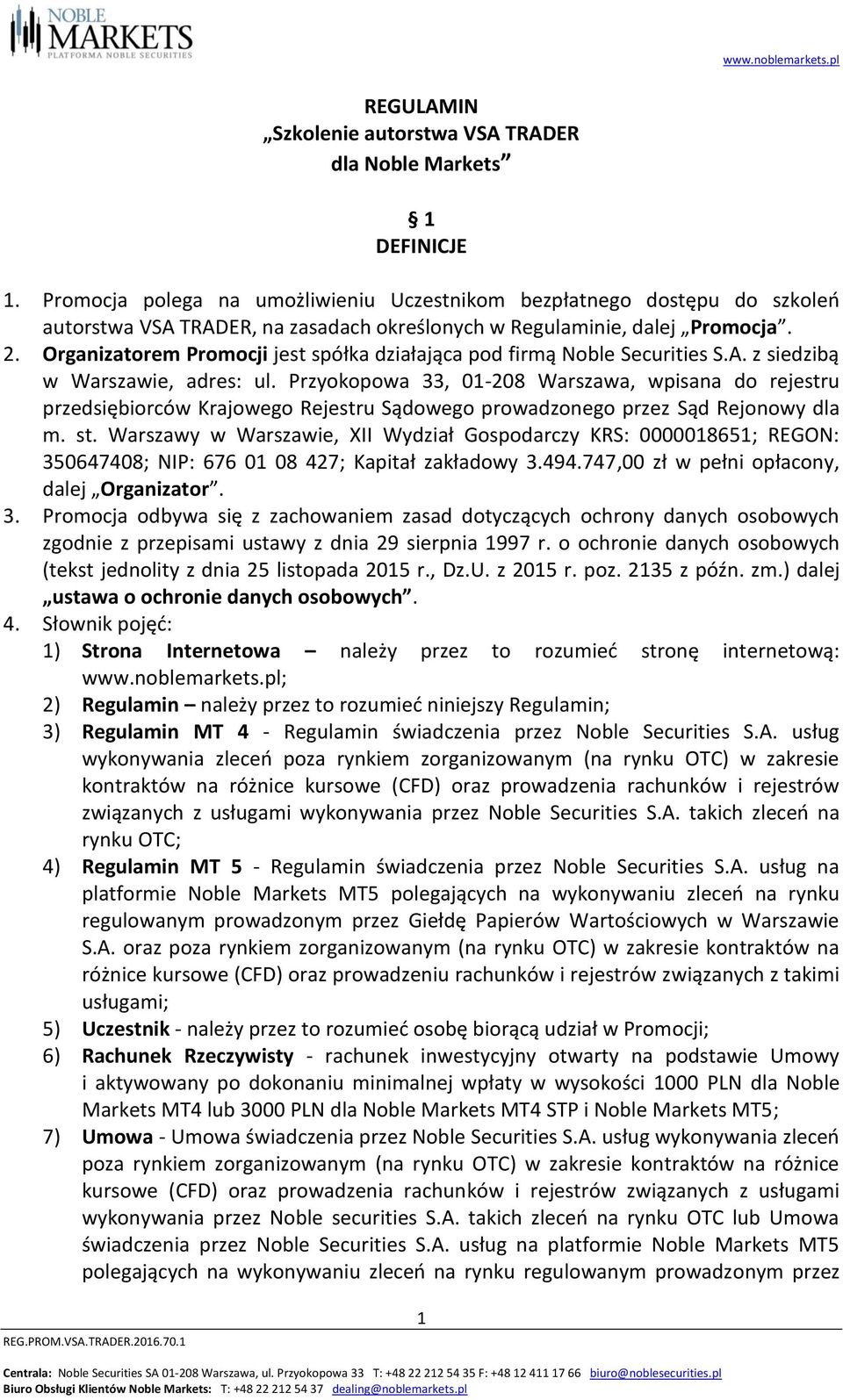 NOBLE MARKETS
PLATFORMA NOBLE SECURITIES

www.noblemarkets.pl

REGULAMIN
„Szkolenie autorstwa VSA TRADER
dla Noble Markets”

§ 1
DEFINICJE

1. Promocja polega na umożliwieniu Uczestnikom bezpłatnego dostępu do szkoleń autorstwa VSA TRADER, na zasadach określonych w Regulaminie, dalej „Promocja”.
2. Organizatorem Promocji jest spółka działająca pod firmą Noble Securities S.A. z siedzibą w Warszawie, adres: ul. Przyokopowa 33, 01-208 Warszawa, wpisana do rejestru przedsiębiorców Krajowego Rejestru Sądowego prowadzonego przez Sąd Rejonowy dla m. st. Warszawy w Warszawie, XII Wydział Gospodarczy KRS: 0000018651; REGON: 350647408; NIP: 676 01 08 427; Kapitał zakładowy 3.494.747,00 zł w pełni opłacony, dalej „Organizator”.
3. Promocja odbywa się z zachowaniem zasad dotyczących ochrony danych osobowych zgodnie z przepisami ustawy z dnia 29 sierpnia 1997 r. o ochronie danych osobowych (tekst jednolity z dnia 25 listopada 2015 r., Dz.U. z 2015 r. poz. 2135 z późn. zm.) dalej „ustawa o ochronie danych osobowych”.
4. Słownik pojęć:
1) Strona Internetowa – należy przez to rozumieć stronę internetową: www.noblemarkets.pl;
2) Regulamin – należy przez to rozumieć niniejszy Regulamin;
3) Regulamin MT 4 - Regulamin świadczenia przez Noble Securities S.A. usług wykonywania zleceń poza rynkiem zorganizowanym (na rynku OTC) w zakresie kontraktów na różnice kursowe (CFD) oraz prowadzenia rachunków i rejestrów związanych z usługami wykonywania przez Noble Securities S.A. takich zleceń na rynku OTC;
4) Regulamin MT 5 - Regulamin świadczenia przez Noble Securities S.A. usług na platformie Noble Markets MT5 polegających na wykonywaniu zleceń na rynku regulowanym prowadzonym przez Giełdę Papierów Wartościowych w Warszawie S.A. oraz poza rynkiem zorganizowanym (na rynku OTC) w zakresie kontraktów na różnice kursowe (CFD) oraz prowadzeniu rachunków i rejestrów związanych z takimi usługami;
5) Uczestnik - należy przez to rozumieć osobę biorącą udział w Promocji;
6) Rachunek Rzeczywisty - rachunek inwestycyjny otwarty na podstawie Umowy i aktywowany po dokonaniu minimalnej wpłaty w wysokości 1000 PLN dla Noble Markets MT4 lub 3000 PLN dla Noble Markets MT4 STP i Noble Markets MT5;
7) Umowa - Umowa świadczenia przez Noble Securities S.A. usług wykonywania zleceń poza rynkiem zorganizowanym (na rynku OTC) w zakresie kontraktów na różnice kursowe (CFD) oraz prowadzenia rachunków i rejestrów związanych z usługami wykonywania przez Noble securities S.A. takich zleceń na rynku OTC lub Umowa świadczenia przez Noble Securities S.A. usług na platformie Noble Markets MT5 polegających na wykonywaniu zleceń na rynku regulowanym prowadzonym przez

1

REG.PROM.VSA.TRADER.2016.70.1

Centrala: Noble Securities SA 01-208 Warszawa, ul. Przyokopowa 33 T: +48 22 212 54 35 F: +48 12 411 17 66 biuro@noblesecurities.pl
Biuro Obsługi Klientów Noble Markets: T: +48 22 212 54 37 dealing@noblemarkets.pl